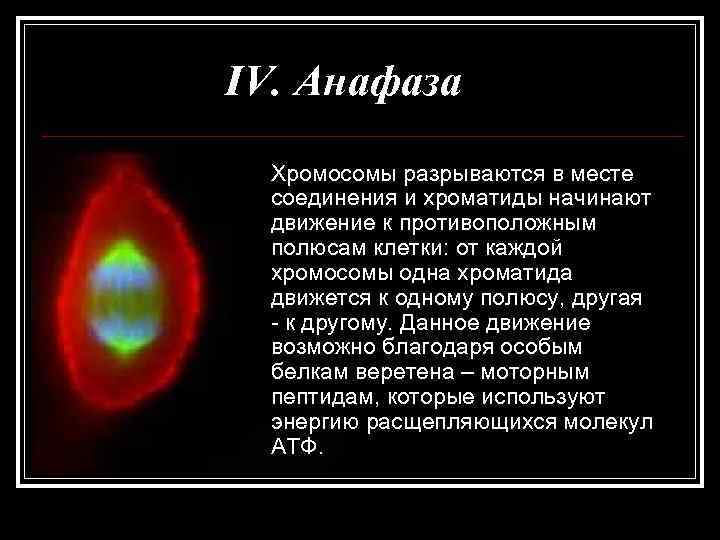 IV. Анафаза

Хромосомы разрываются в месте соединения и хроматиды начинают движение к противоположным полюсам клетки: от каждой хромосомы одна хроматида движется к одному полюсу, другая - к другому. Данное движение возможно благодаря особым белкам веретена – моторным пептидам, которые используют энергию расщепляющихся молекул АТФ.